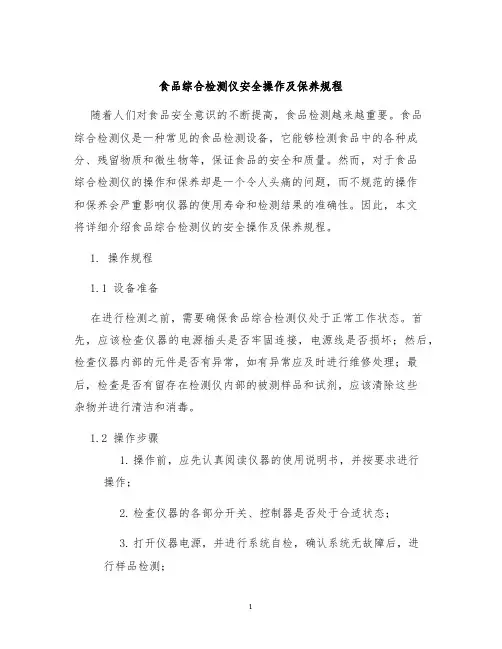 食品综合检测仪安全操作及保养规程

随着人们对食品安全意识的不断提高，食品检测越来越重要。食品综合检测仪是一种常见的食品检测设备，它能够检测食品中的各种成分、残留物质和微生物等，保证食品的安全和质量。然而，对于食品综合检测仪的操作和保养却是一个令人头痛的问题，而不规范的操作和保养会严重影响仪器的使用寿命和检测结果的准确性。因此，本文将详细介绍食品综合检测仪的安全操作及保养规程。

1. 操作规程

1.1 设备准备

在进行检测之前，需要确保食品综合检测仪处于正常工作状态。首先，应该检查仪器的电源插头是否牢固连接，电源线是否损坏；然后，检查仪器内部的元件是否有异常，如有异常应及时进行维修处理；最后，检查是否有留存在检测仪内部的被测样品和试剂，应该清除这些杂物并进行清洁和消毒。

1.2 操作步骤

1. 操作前，应先认真阅读仪器的使用说明书，并按要求进行操作；

2. 检查仪器的各部分开关、控制器是否处于合适状态；

3. 打开仪器电源，并进行系统自检，确认系统无故障后，进行样品检测；

1